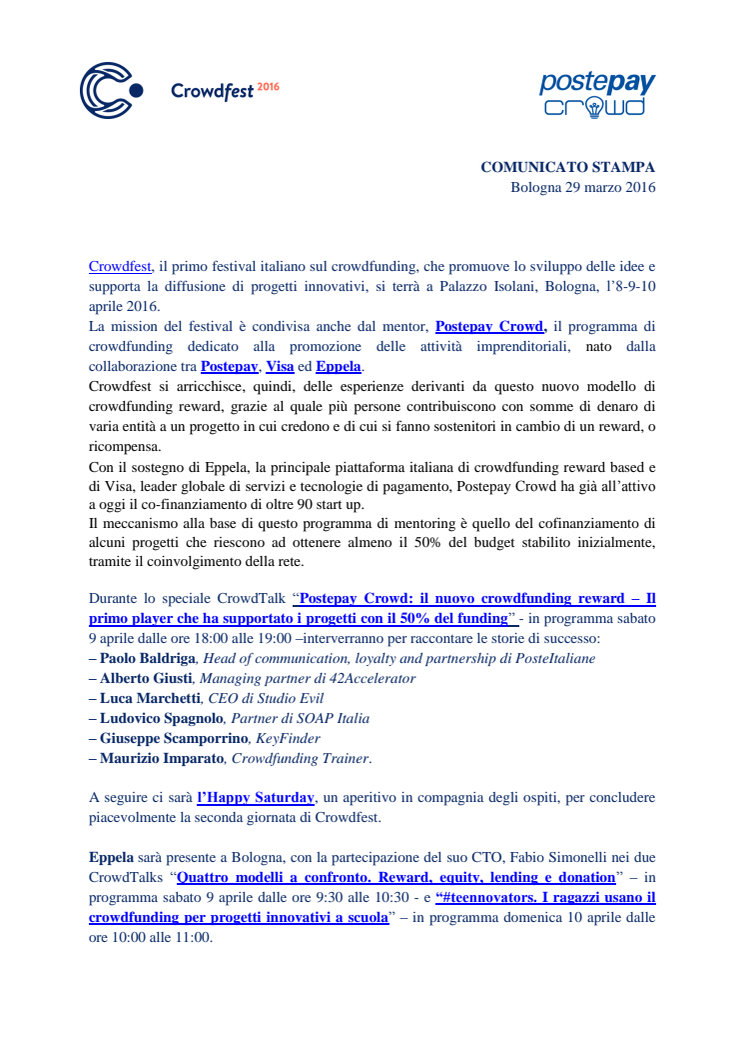 Crowdfest 2016

postepay crowd

COMUNICATO STAMPA
Bologna 29 marzo 2016

Crowdfest, il primo festival italiano sul crowdfunding, che promuove lo sviluppo delle idee e supporta la diffusione di progetti innovativi, si terrà a Palazzo Isolani, Bologna, l'8-9-10 aprile 2016.
La mission del festival è condivisa anche dal mentor, Postepay Crowd, il programma di crowdfunding dedicato alla promozione delle attività imprenditoriali, nato dalla collaborazione tra Postepay, Visa ed Eppela.
Crowdfest si arricchisce, quindi, delle esperienze derivanti da questo nuovo modello di crowdfunding reward, grazie al quale più persone contribuiscono con somme di denaro di varia entità a un progetto in cui credono e di cui si fanno sostenitori in cambio di un reward, o ricompensa.
Con il sostegno di Eppela, la principale piattaforma italiana di crowdfunding reward based e di Visa, leader globale di servizi e tecnologie di pagamento, Postepay Crowd ha già all'attivo a oggi il co-finanziamento di oltre 90 start up.
Il meccanismo alla base di questo programma di mentoring è quello del cofinanziamento di alcuni progetti che riescono ad ottenere almeno il 50% del budget stabilito inizialmente, tramite il coinvolgimento della rete.

Durante lo speciale CrowdTalk "Postepay Crowd: il nuovo crowdfunding reward – Il primo player che ha supportato i progetti con il 50% del funding" - in programma sabato 9 aprile dalle ore 18:00 alle 19:00 –interverranno per raccontare le storie di successo:
– Paolo Baldriga, Head of communication, loyalty and partnership di PosteItaliane
– Alberto Giusti, Managing partner di 42Accelerator
– Luca Marchetti, CEO di Studio Evil
– Ludovico Spagnolo, Partner di SOAP Italia
– Giuseppe Scamporrino, KeyFinder
– Maurizio Imparato, Crowdfunding Trainer.

A seguire ci sarà l'Happy Saturday, un aperitivo in compagnia degli ospiti, per concludere piacevolmente la seconda giornata di Crowdfest.

Eppela sarà presente a Bologna, con la partecipazione del suo CTO, Fabio Simonelli nei due CrowdTalks "Quattro modelli a confronto. Reward, equity, lending e donation" – in programma sabato 9 aprile dalle ore 9:30 alle 10:30 - e "#teennovators. I ragazzi usano il crowdfunding per progetti innovativi a scuola" – in programma domenica 10 aprile dalle ore 10:00 alle 11:00.